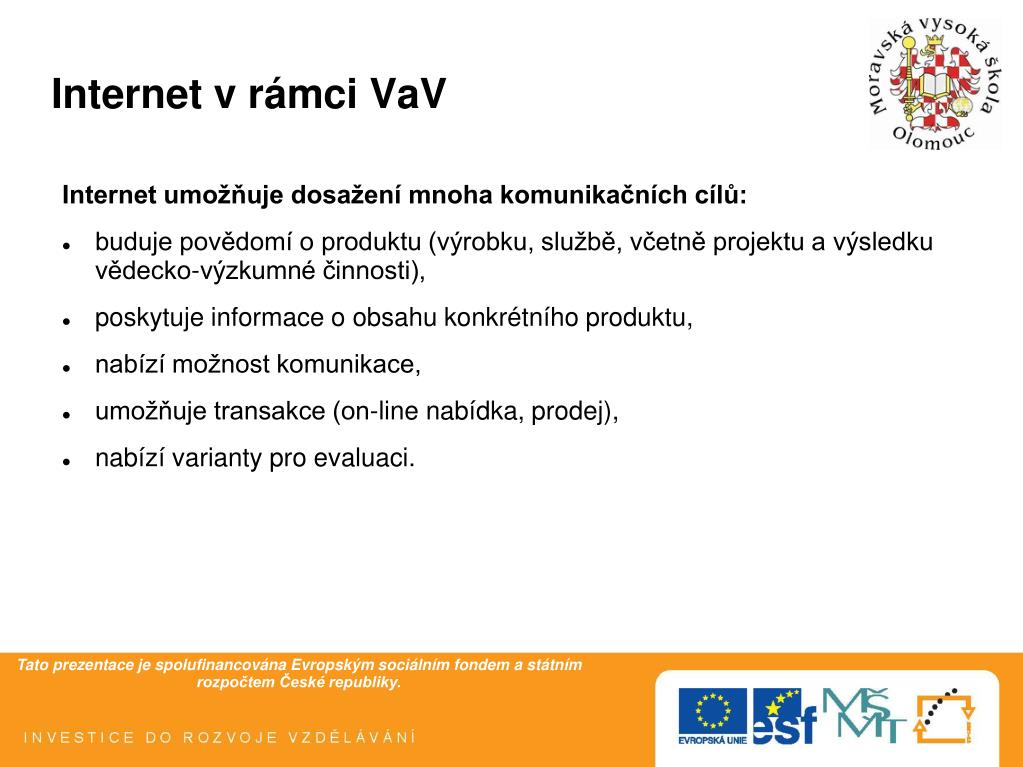 Internet v rámci VaV

Moravská vysoká škola Olomouc

Internet umožňuje dosažení mnoha komunikačních cílů:

- buduje povědomí o produktu (výrobku, službě, včetně projektu a výsledku vědecko-výzkumné činnosti),
- poskytuje informace o obsahu konkrétního produktu,
- nabízí možnost komunikace,
- umožňuje transakce (on-line nabídka, prodej),
- nabízí varianty pro evaluaci.

Tato prezentace je spolufinancována Evropským sociálním fondem a státním rozpočtem České republiky.

INVESTICE DO ROZVOJE VZDĚLÁVÁNÍ

EVROPSKÁ UNIE esf MŠMT